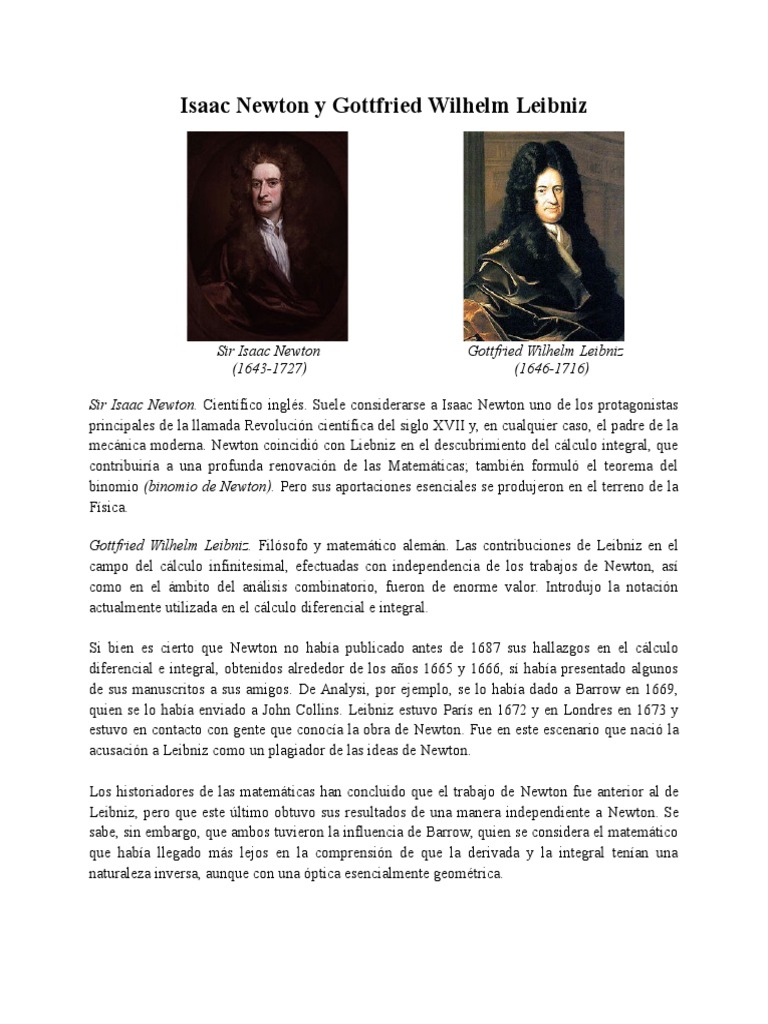 Isaac Newton y Gottfried Wilhelm Leibniz

Sir Isaac Newton
(1643-1727)

Gottfried Wilhelm Leibniz
(1646-1716)

Sir Isaac Newton. Científico inglés. Suele considerarse a Isaac Newton uno de los protagonistas principales de la llamada Revolución científica del siglo XVII y, en cualquier caso, el padre de la mecánica moderna. Newton coincidió con Liebniz en el descubrimiento del cálculo integral, que contribuiría a una profunda renovación de las Matemáticas; también formuló el teorema del binomio (binomio de Newton). Pero sus aportaciones esenciales se produjeron en el terreno de la Física.

Gottfried Wilhelm Leibniz. Filósofo y matemático alemán. Las contribuciones de Leibniz en el campo del cálculo infinitesimal, efectuadas con independencia de los trabajos de Newton, así como en el ámbito del análisis combinatorio, fueron de enorme valor. Introdujo la notación actualmente utilizada en el cálculo diferencial e integral.

Si bien es cierto que Newton no había publicado antes de 1687 sus hallazgos en el cálculo diferencial e integral, obtenidos alrededor de los años 1665 y 1666, sí había presentado algunos de sus manuscritos a sus amigos. De Analysi, por ejemplo, se lo había dado a Barrow en 1669, quien se lo había enviado a John Collins. Leibniz estuvo París en 1672 y en Londres en 1673 y estuvo en contacto con gente que conocía la obra de Newton. Fue en este escenario que nació la acusación a Leibniz como un plagiador de las ideas de Newton.

Los historiadores de las matemáticas han concluido que el trabajo de Newton fue anterior al de Leibniz, pero que este último obtuvo sus resultados de una manera independiente a Newton. Se sabe, sin embargo, que ambos tuvieron la influencia de Barrow, quien se considera el matemático que había llegado más lejos en la comprensión de que la derivada y la integral tenían una naturaleza inversa, aunque con una óptica esencialmente geométrica.